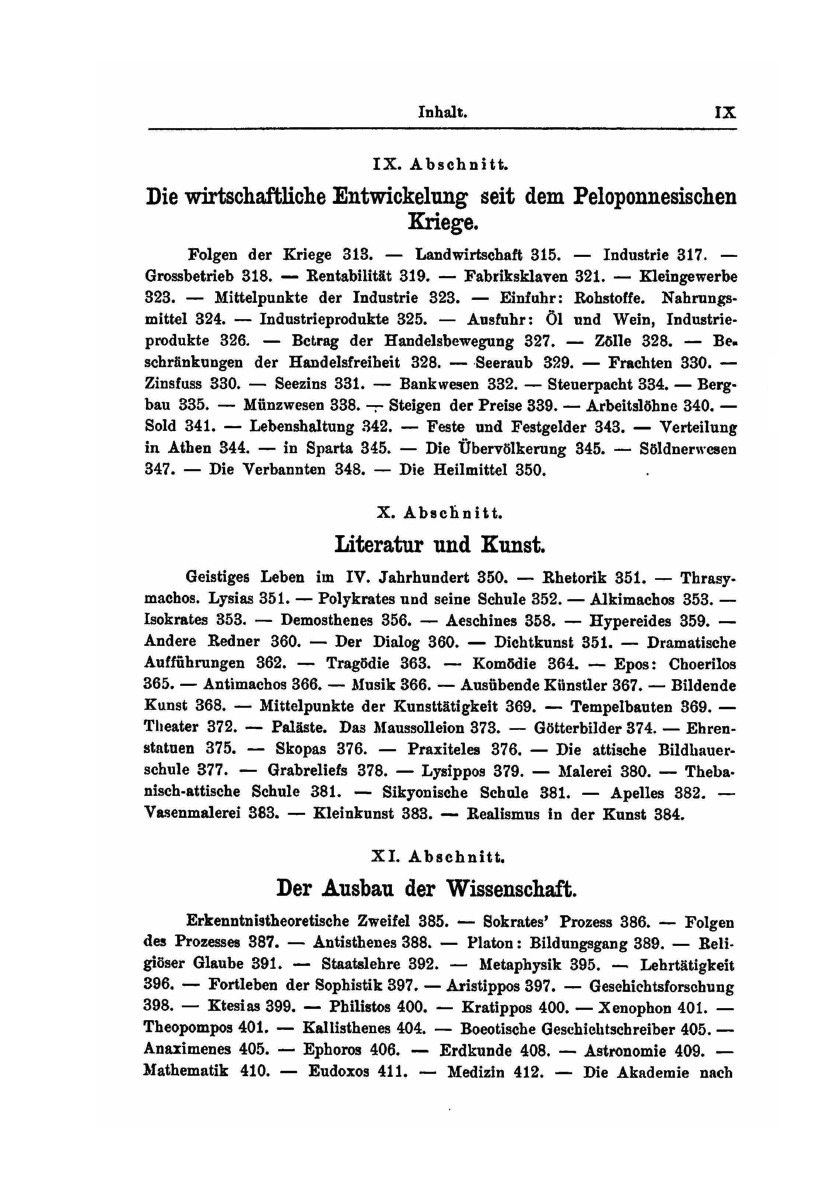 Inhalt. IX

IX. Abschnitt.

Die wirtschaftliche Entwickelung seit dem Peloponnesischen Kriege.

Folgen der Kriege 313. — Landwirtschaft 315. — Industrie 317. — Grossbetrieb 318. — Rentabilität 319. — Fabriksklaven 321. — Kleingewerbe 323. — Mittelpunkte der Industrie 323. — Einfuhr: Rohstoffe. Nahrungsmittel 324. — Industrieprodukte 325. — Ausfuhr: Öl und Wein, Industrieprodukte 326. — Betrag der Handelsbewegung 327. — Zölle 328. — Beschränkungen der Handelsfreiheit 328. — Seeraub 329. — Frachten 330. — Zinsfuss 330. — Seezins 331. — Bankwesen 332. — Steuerpacht 334. — Bergbau 335. — Münzwesen 338. — Steigen der Preise 339. — Arbeitslöhne 340. — Sold 341. — Lebenshaltung 342. — Feste und Festgelder 343. — Verteilung in Athen 344. — in Sparta 345. — Die Übervölkerung 345. — Söldnerwesen 347. — Die Verbannten 348. — Die Heilmittel 350.

X. Abschnitt.

Literatur und Kunst.

Geistiges Leben im IV. Jahrhundert 350. — Rhetorik 351. — Thrasymachos. Lysias 351. — Polykrates und seine Schule 352. — Alkimachos 353. — Isokrates 353. — Demosthenes 356. — Aeschines 358. — Hypereides 359. — Andere Redner 360. — Der Dialog 360. — Dichtkunst 351. — Dramatische Aufführungen 362. — Tragödie 363. — Komödie 364. — Epos: Choerilos 365. — Antimachos 366. — Musik 366. — Ausübende Künstler 367. — Bildende Kunst 368. — Mittelpunkte der Kunsttätigkeit 369. — Tempelbauten 369. — Theater 372. — Paläste. Das Maussolleion 373. — Götterbilder 374. — Ehrenstatuen 375. — Skopas 376. — Praxiteles 376. — Die attische Bildhauerschule 377. — Grabreliefs 378. — Lysippos 379. — Malerei 380. — Thebanisch-attische Schule 381. — Sikyonische Schule 381. — Apelles 382. — Vasenmalerei 383. — Kleinkunst 383. — Realismus in der Kunst 384.

XI. Abschnitt.

Der Ausbau der Wissenschaft.

Erkenntnistheoretische Zweifel 385. — Sokrates' Prozess 386. — Folgen des Prozesses 387. — Antisthenes 388. — Platon: Bildungsgang 389. — Religiöser Glaube 391. — Staatslehre 392. — Metaphysik 395. — Lehrtätigkeit 396. — Fortleben der Sophistik 397. — Aristippos 397. — Geschichtsforschung 398. — Ktesias 399. — Philistos 400. — Kratippos 400. — Xenophon 401. — Theopompos 401. — Kallisthenes 404. — Boeotische Geschichtschreiber 405. — Anaximenes 405. — Ephoros 406. — Erdkunde 408. — Astronomie 409. — Mathematik 410. — Eudoxos 411. — Medizin 412. — Die Akademie nach